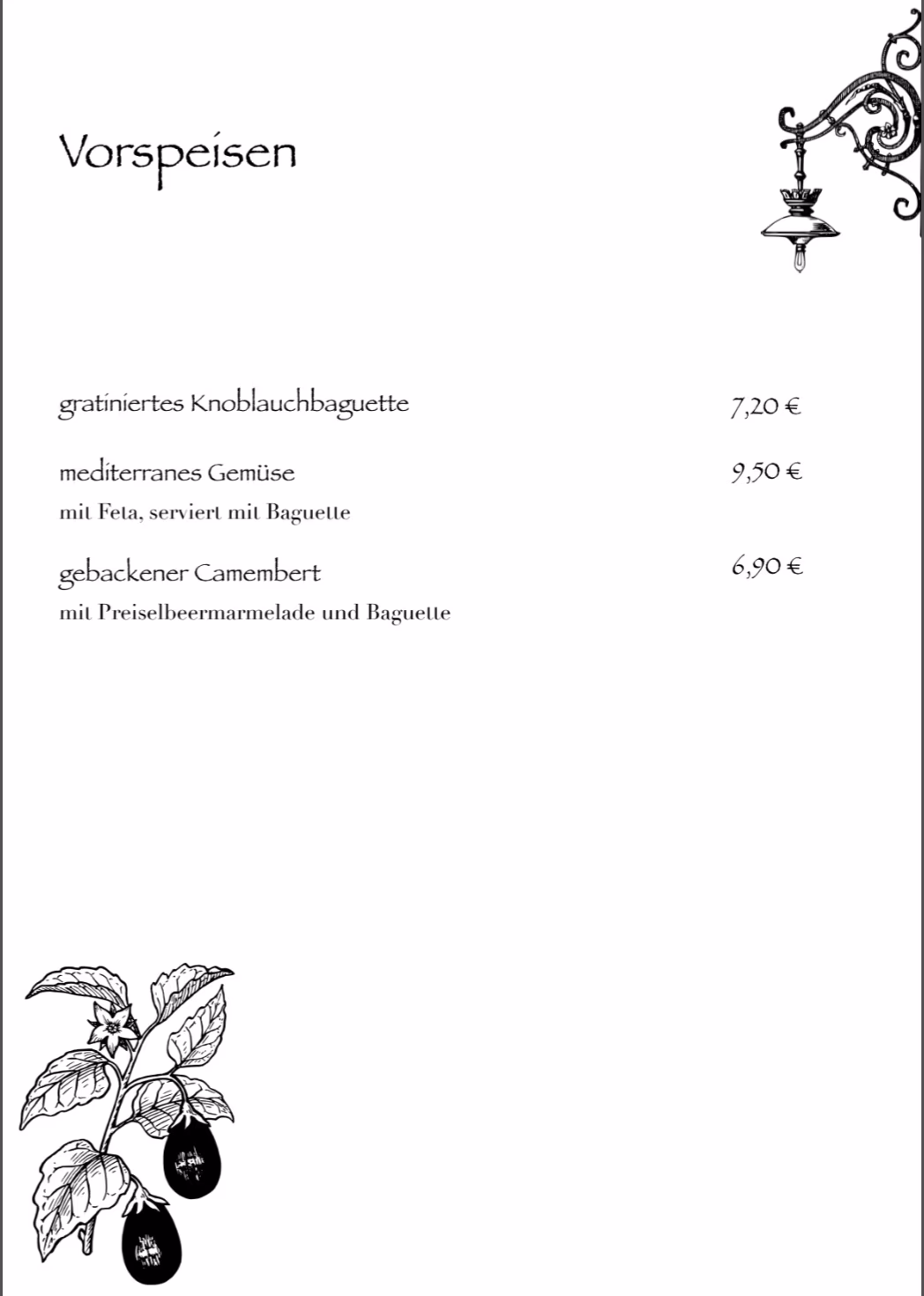 Vorspeisen

gratiniertes Knoblauchbaguette 7,20 €

mediterranes Gemüse 9,50 €
mit Feta, serviert mit Baguette

gebackener Camembert 6,90 €
mit Preiselbeermarmelade und Baguette